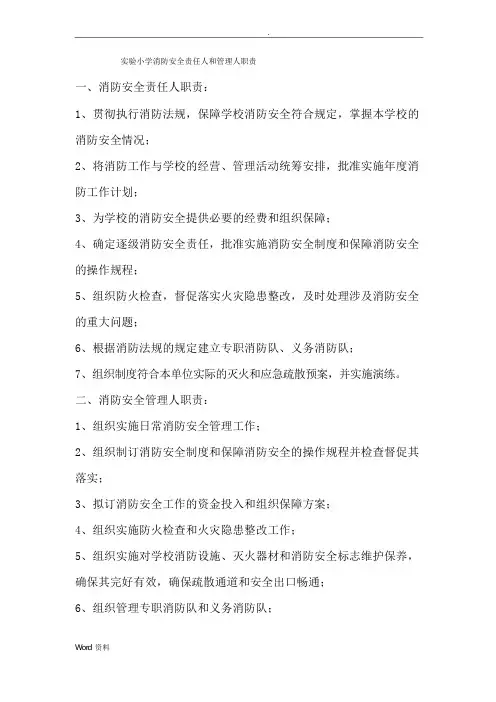 .

实验小学消防安全责任人和管理人职责

一、消防安全责任人职责：

1、贯彻执行消防法规，保障学校消防安全符合规定，掌握本学校的消防安全情况；

2、将消防工作与学校的经营、管理活动统筹安排，批准实施年度消防工作计划；

3、为学校的消防安全提供必要的经费和组织保障；

4、确定逐级消防安全责任，批准实施消防安全制度和保障消防安全的操作规程；

5、组织防火检查，督促落实火灾隐患整改，及时处理涉及消防安全的重大问题；

6、根据消防法规的规定建立专职消防队、义务消防队；

7、组织制度符合本单位实际的灭火和应急疏散预案，并实施演练。

二、消防安全管理人职责：

1、组织实施日常消防安全管理工作；

2、组织制订消防安全制度和保障消防安全的操作规程并检查督促其落实；

3、拟订消防安全工作的资金投入和组织保障方案；

4、组织实施防火检查和火灾隐患整改工作；

5、组织实施对学校消防设施、灭火器材和消防安全标志维护保养，确保其完好有效，确保疏散通道和安全出口畅通；

6、组织管理专职消防队和义务消防队；

Word 资料